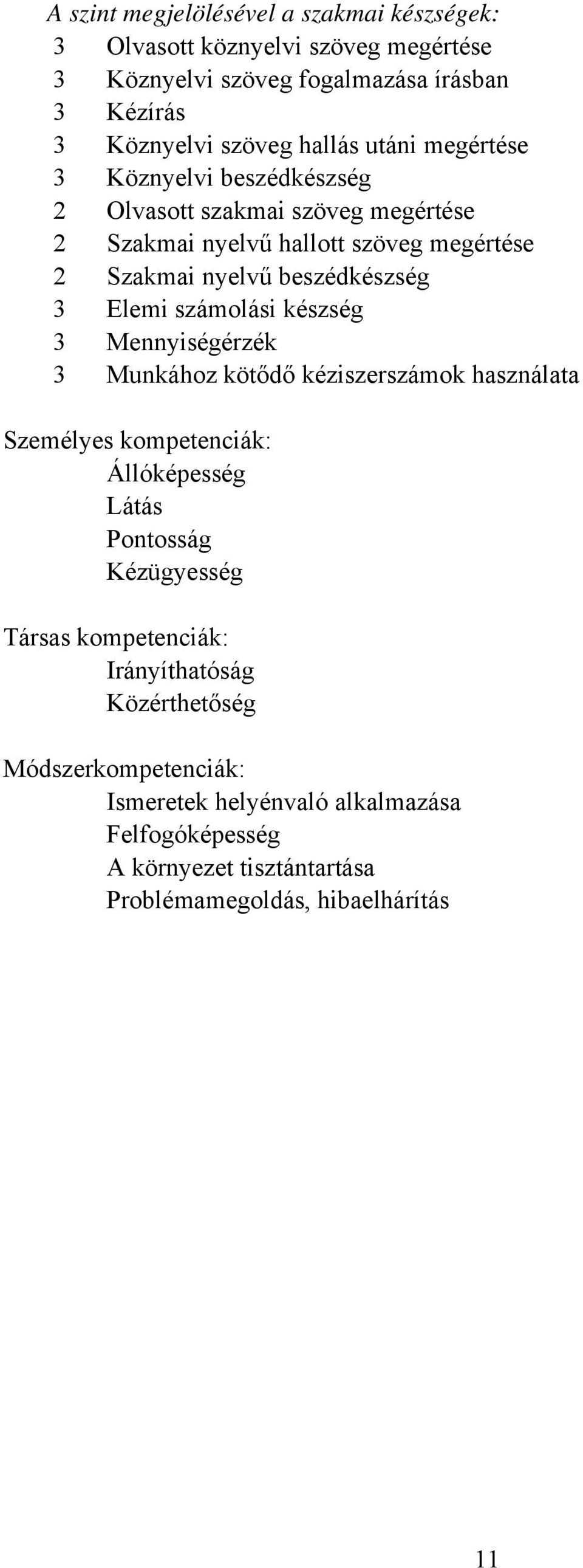 A szint megjelölésével a szakmai készségek:
3 Olvasott köznyelvi szöveg megértése
3 Köznyelvi szöveg fogalmazása írásban
3 Kézírás
3 Köznyelvi szöveg hallás utáni megértése
3 Köznyelvi beszédkészség
2 Olvasott szakmai szöveg megértése
2 Szakmai nyelvű hallott szöveg megértése
2 Szakmai nyelvű beszédkészség
3 Elemi számolási készség
3 Mennyiségérzék
3 Munkához kötődő kéziszerszámok használata

Személyes kompetenciák:
Állóképesség
Látás
Pontosság
Kézügyesség

Társas kompetenciák:
Irányíthatóság
Közérthetőség

Módszerkompetenciák:
Ismeretek helyénvaló alkalmazása
Felfogóképesség
A környezet tisztántartása
Problémamegoldás, hibaelhárítás

11